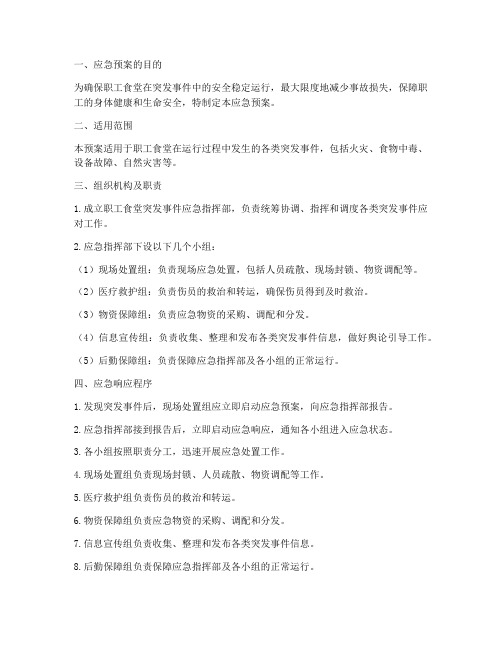 一、应急预案的目的

为确保职工食堂在突发事件中的安全稳定运行，最大限度地减少事故损失，保障职工的身体健康和生命安全，特制定本应急预案。

二、适用范围

本预案适用于职工食堂在运行过程中发生的各类突发事件，包括火灾、食物中毒、设备故障、自然灾害等。

三、组织机构及职责

1. 成立职工食堂突发事件应急指挥部，负责统筹协调、指挥和调度各类突发事件应对工作。

2. 应急指挥部下设以下几个小组：

（1）现场处置组：负责现场应急处置，包括人员疏散、现场封锁、物资调配等。

（2）医疗救护组：负责伤员的救治和转运，确保伤员得到及时救治。

（3）物资保障组：负责应急物资的采购、调配和分发。

（4）信息宣传组：负责收集、整理和发布各类突发事件信息，做好舆论引导工作。

（5）后勤保障组：负责保障应急指挥部及各小组的正常运行。

四、应急响应程序

1. 发现突发事件后，现场处置组应立即启动应急预案，向应急指挥部报告。

2. 应急指挥部接到报告后，立即启动应急响应，通知各小组进入应急状态。

3. 各小组按照职责分工，迅速开展应急处置工作。

4. 现场处置组负责现场封锁、人员疏散、物资调配等工作。

5. 医疗救护组负责伤员的救治和转运。

6. 物资保障组负责应急物资的采购、调配和分发。

7. 信息宣传组负责收集、整理和发布各类突发事件信息。

8. 后勤保障组负责保障应急指挥部及各小组的正常运行。